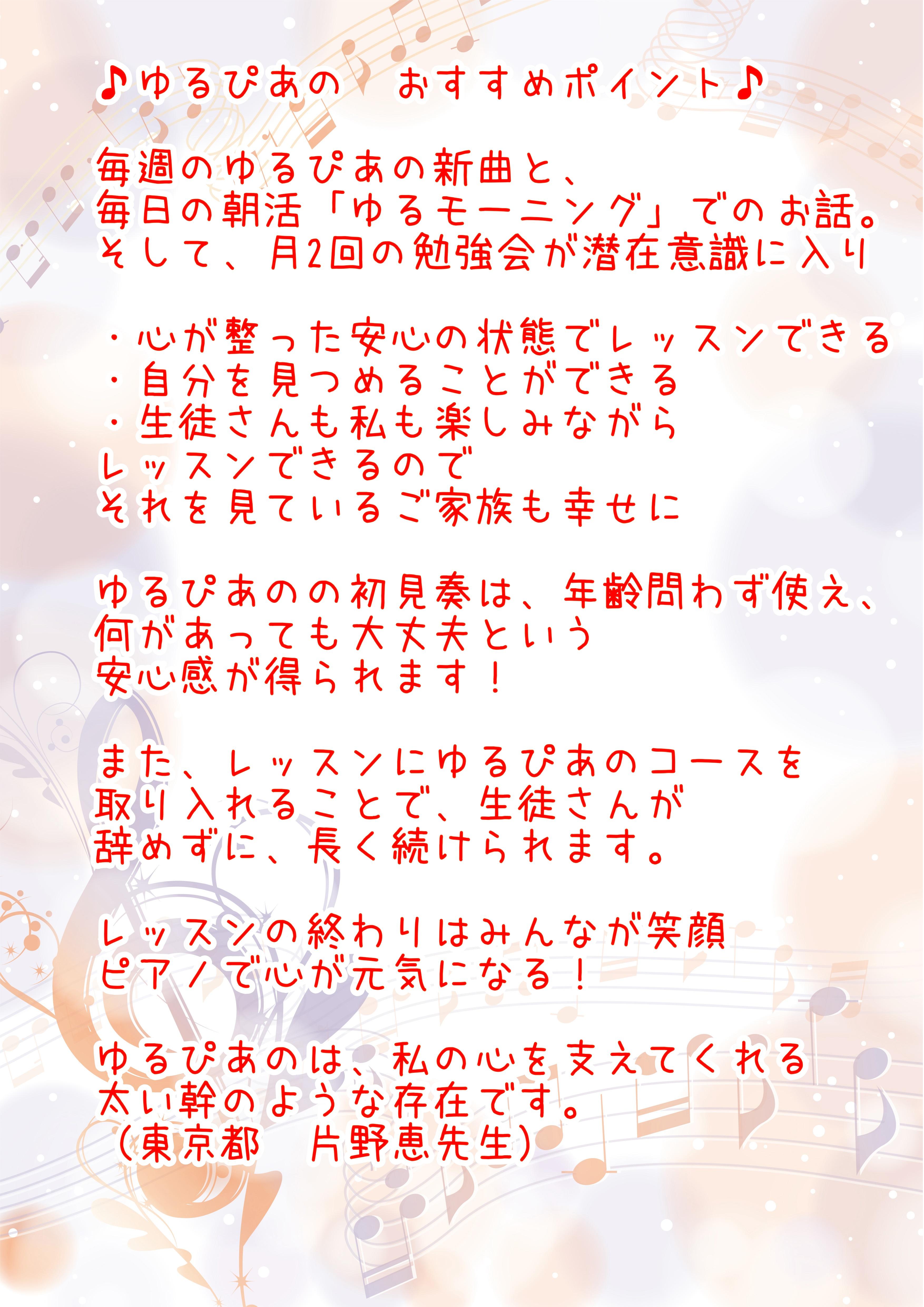 ♪ゆるぴあの　おすすめポイント♪

毎週のゆるぴあの新曲と、
毎日の朝活「ゆるモーニング」でのお話。
そして、月2回の勉強会が潜在意識に入り

・心が整った安心の状態でレッスンできる
・自分を見つめることができる
・生徒さんも私も楽しみながら
レッスンできるので
それを見ているご家族も幸せに

ゆるぴあのの初見奏は、年齢問わず使え、
何があっても大丈夫という
安心感が得られます！

また、レッスンにゆるぴあのコースを
取り入れることで、生徒さんが
辞めずに、長く続けられます。

レッスンの終わりはみんなが笑顔
ピアノで心が元気になる！

ゆるぴあのは、私の心を支えてくれる
太い幹のような存在です。
（東京都　片野恵先生）